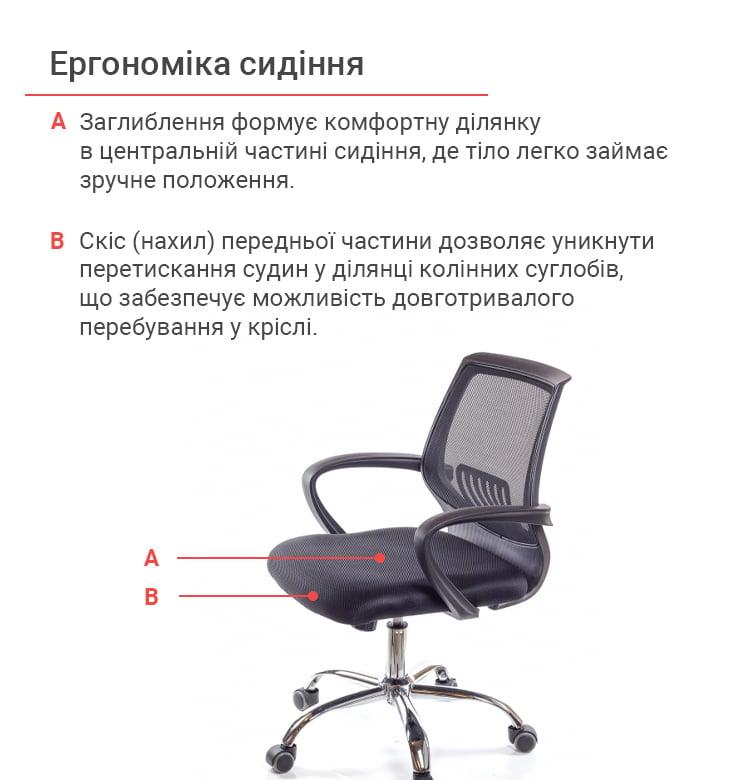 Ергономіка сидіння

A Заглиблення формує комфортну ділянку в центральній частині сидіння, де тіло легко займає зручне положення.

B Скіс (нахил) передньої частини дозволяє уникнути перетискання судин у ділянці колінних суглобів, що забезпечує можливість довготривалого перебування у кріслі.

A

B